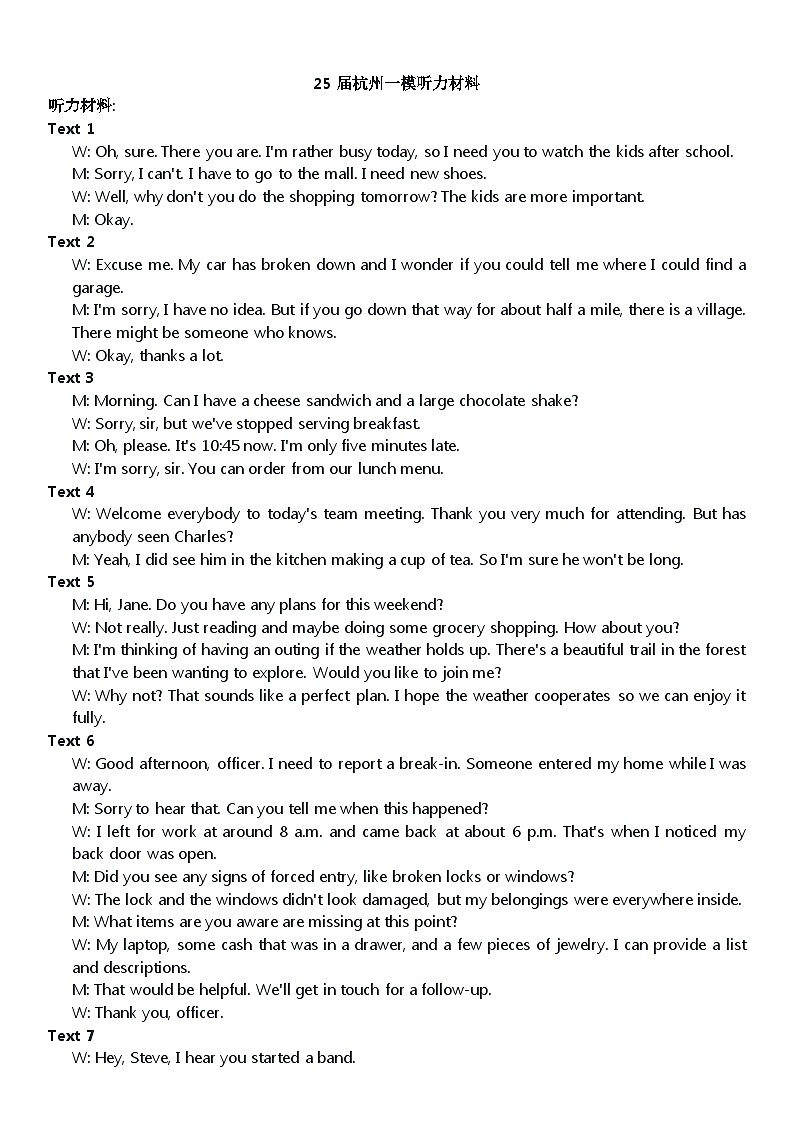 25 届杭州一模听力材料

听力材料:

Text 1

W: Oh, sure. There you are. I'm rather busy today, so I need you to watch the kids after school.

M: Sorry, I can't. I have to go to the mall. I need new shoes.

W: Well, why don't you do the shopping tomorrow? The kids are more important.

M: Okay.

Text 2

W: Excuse me. My car has broken down and I wonder if you could tell me where I could find a garage.

M: I'm sorry, I have no idea. But if you go down that way for about half a mile, there is a village. There might be someone who knows.

W: Okay, thanks a lot.

Text 3

M: Morning. Can I have a cheese sandwich and a large chocolate shake?

W: Sorry, sir, but we've stopped serving breakfast.

M: Oh, please. It's 10:45 now. I'm only five minutes late.

W: I'm sorry, sir. You can order from our lunch menu.

Text 4

W: Welcome everybody to today's team meeting. Thank you very much for attending. But has anybody seen Charles?

M: Yeah, I did see him in the kitchen making a cup of tea. So I'm sure he won't be long.

Text 5

M: Hi, Jane. Do you have any plans for this weekend?

W: Not really. Just reading and maybe doing some grocery shopping. How about you?

M: I'm thinking of having an outing if the weather holds up. There's a beautiful trail in the forest that I've been wanting to explore. Would you like to join me?

W: Why not? That sounds like a perfect plan. I hope the weather cooperates so we can enjoy it fully.

Text 6

W: Good afternoon, officer. I need to report a break-in. Someone entered my home while I was away.

M: Sorry to hear that. Can you tell me when this happened?

W: I left for work at around 8 a.m. and came back at about 6 p.m. That's when I noticed my back door was open.

M: Did you see any signs of forced entry, like broken locks or windows?

W: The lock and the windows didn't look damaged, but my belongings were everywhere inside.

M: What items are you aware are missing at this point?

W: My laptop, some cash that was in a drawer, and a few pieces of jewelry. I can provide a list and descriptions.

M: That would be helpful. We'll get in touch for a follow-up.

W: Thank you, officer.

Text 7

W: Hey, Steve, I hear you started a band.